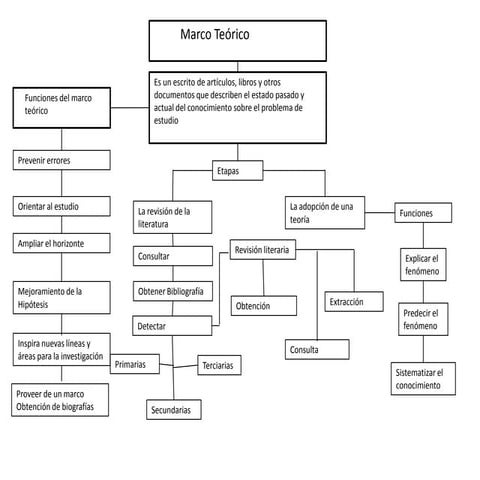 Marco Teórico

Es un escrito de artículos, libros y otros documentos que describen el estado pasado y actual del conocimiento sobre el problema de estudio

Funciones del marco teórico

Prevenir errores

Orientar al estudio

Ampliar el horizonte

Mejoramiento de la Hipótesis

Inspira nuevas líneas y áreas para la investigación

Proveer de un marco Obtención de biografías

Etapas

La revisión de la literatura

Consultar

Obtener Bibliografía

Detectar

Primarias

Terciarias

Secundarias

Revisión literaria

Obtención

Extracción

Consulta

La adopción de una teoría

Funciones

Explicar el fenómeno

Predecir el fenómeno

Sistematizar el conocimiento